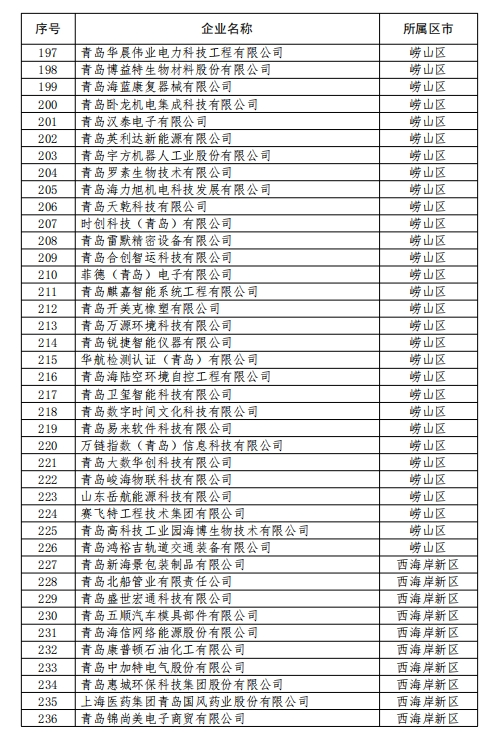 | 序号 | 企业名称 | 所属区市 |
|---|---|---|
| 197 | 青岛华晨伟业电力科技工程有限公司 | 崂山区 |
| 198 | 青岛博益特生物材料股份有限公司 | 崂山区 |
| 199 | 青岛海蓝康复器械有限公司 | 崂山区 |
| 200 | 青岛卧龙机电集成科技有限公司 | 崂山区 |
| 201 | 青岛汉泰电子有限公司 | 崂山区 |
| 202 | 青岛英利达新能源有限公司 | 崂山区 |
| 203 | 青岛宇方机器人工业股份有限公司 | 崂山区 |
| 204 | 青岛罗素生物技术有限公司 | 崂山区 |
| 205 | 青岛海力旭机电科技发展有限公司 | 崂山区 |
| 206 | 青岛天乾科技有限公司 | 崂山区 |
| 207 | 时创科技（青岛）有限公司 | 崂山区 |
| 208 | 青岛雷默精密设备有限公司 | 崂山区 |
| 209 | 青岛合创智运科技有限公司 | 崂山区 |
| 210 | 菲德（青岛）电子有限公司 | 崂山区 |
| 211 | 青岛麒嘉智能系统工程有限公司 | 崂山区 |
| 212 | 青岛开美克橡塑有限公司 | 崂山区 |
| 213 | 青岛万源环境科技有限公司 | 崂山区 |
| 214 | 青岛锐捷智能仪器有限公司 | 崂山区 |
| 215 | 华航检测认证（青岛）有限公司 | 崂山区 |
| 216 | 青岛海陆空环境自控工程有限公司 | 崂山区 |
| 217 | 青岛卫玺智能科技有限公司 | 崂山区 |
| 218 | 青岛数字时间文化科技有限公司 | 崂山区 |
| 219 | 青岛易来软件科技有限公司 | 崂山区 |
| 220 | 万链指数（青岛）信息科技有限公司 | 崂山区 |
| 221 | 青岛大数华创科技有限公司 | 崂山区 |
| 222 | 青岛峻海物联科技有限公司 | 崂山区 |
| 223 | 山东岳航能源科技有限公司 | 崂山区 |
| 224 | 赛飞特工程技术集团有限公司 | 崂山区 |
| 225 | 青岛高科技工业园海博生物技术有限公司 | 崂山区 |
| 226 | 青岛鸿裕吉轨道交通装备有限公司 | 崂山区 |
| 227 | 青岛新海景包装制品有限公司 | 西海岸新区 |
| 228 | 青岛北船管业有限责任公司 | 西海岸新区 |
| 229 | 青岛盛世宏通科技有限公司 | 西海岸新区 |
| 230 | 青岛五顺汽车模具部件有限公司 | 西海岸新区 |
| 231 | 青岛海信网络能源股份有限公司 | 西海岸新区 |
| 232 | 青岛康普顿石油化工有限公司 | 西海岸新区 |
| 233 | 青岛中加特电气股份有限公司 | 西海岸新区 |
| 234 | 青岛惠城环保科技集团股份有限公司 | 西海岸新区 |
| 235 | 上海医药集团青岛国风药业股份有限公司 | 西海岸新区 |
| 236 | 青岛锦尚美电子商贸有限公司 | 西海岸新区 |